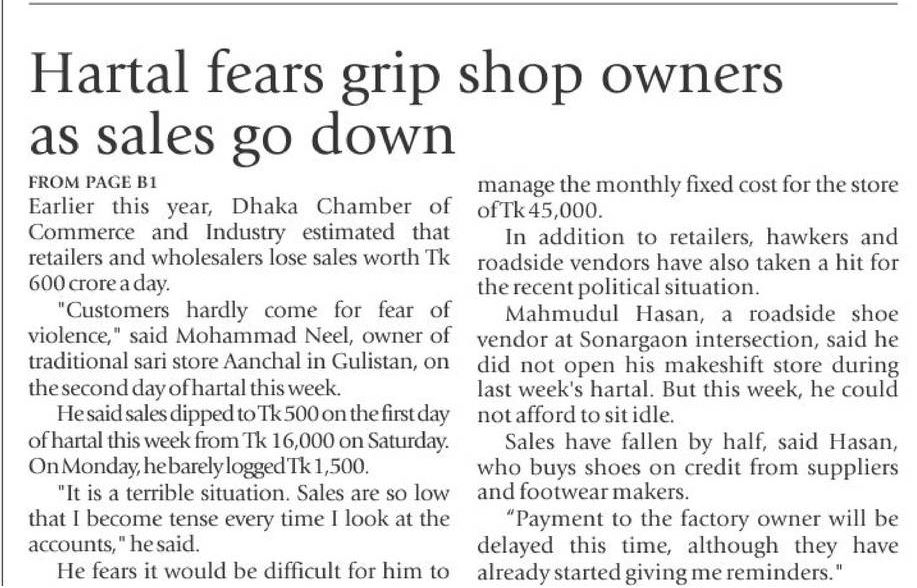 Hartal fears grip shop owners as sales go down

FROM PAGE B1

Earlier this year, Dhaka Chamber of Commerce and Industry estimated that retailers and wholesalers lose sales worth Tk 600 crore a day.

"Customers hardly come for fear of violence," said Mohammad Neel, owner of traditional sari store Aanchal in Gulistan, on the second day of hartal this week.

He said sales dipped to Tk 500 on the first day of hartal this week from Tk 16,000 on Saturday. On Monday, he barely logged Tk 1,500.

"It is a terrible situation. Sales are so low that I become tense every time I look at the accounts," he said.

He fears it would be difficult for him to manage the monthly fixed cost for the store of Tk 45,000.

In addition to retailers, hawkers and roadside vendors have also taken a hit for the recent political situation.

Mahmudul Hasan, a roadside shoe vendor at Sonargaon intersection, said he did not open his makeshift store during last week's hartal. But this week, he could not afford to sit idle.

Sales have fallen by half, said Hasan, who buys shoes on credit from suppliers and footwear makers.

"Payment to the factory owner will be delayed this time, although they have already started giving me reminders."